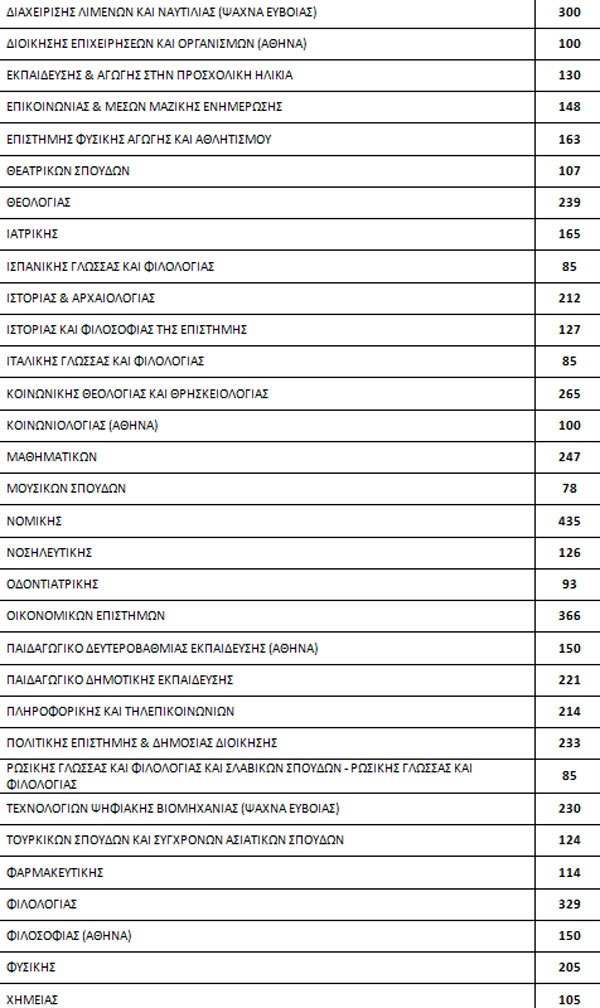 | | |
|---|---|
| ΔΙΑΧΕΙΡΙΣΗΣ ΛΙΜΕΝΩΝ ΚΑΙ ΝΑΥΤΙΛΙΑΣ (ΨΑΧΝΑ ΕΥΒΟΙΑΣ) | 300 |
| ΔΙΟΙΚΗΣΗΣ ΕΠΙΧΕΙΡΗΣΕΩΝ ΚΑΙ ΟΡΓΑΝΙΣΜΩΝ (ΑΘΗΝΑ) | 100 |
| ΕΚΠΑΙΔΕΥΣΗΣ & ΑΓΩΓΗΣ ΣΤΗΝ ΠΡΟΣΧΟΛΙΚΗ ΗΛΙΚΙΑ | 130 |
| ΕΠΙΚΟΙΝΩΝΙΑΣ & ΜΕΣΩΝ ΜΑΖΙΚΗΣ ΕΝΗΜΕΡΩΣΗΣ | 148 |
| ΕΠΙΣΤΗΜΗΣ ΦΥΣΙΚΗΣ ΑΓΩΓΗΣ ΚΑΙ ΑΘΛΗΤΙΣΜΟΥ | 163 |
| ΘΕΑΤΡΙΚΩΝ ΣΠΟΥΔΩΝ | 107 |
| ΘΕΟΛΟΓΙΑΣ | 239 |
| ΙΑΤΡΙΚΗΣ | 165 |
| ΙΣΠΑΝΙΚΗΣ ΓΛΩΣΣΑΣ ΚΑΙ ΦΙΛΟΛΟΓΙΑΣ | 85 |
| ΙΣΤΟΡΙΑΣ & ΑΡΧΑΙΟΛΟΓΙΑΣ | 212 |
| ΙΣΤΟΡΙΑΣ ΚΑΙ ΦΙΛΟΣΟΦΙΑΣ ΤΗΣ ΕΠΙΣΤΗΜΗΣ | 127 |
| ΙΤΑΛΙΚΗΣ ΓΛΩΣΣΑΣ ΚΑΙ ΦΙΛΟΛΟΓΙΑΣ | 85 |
| ΚΟΙΝΩΝΙΚΗΣ ΘΕΟΛΟΓΙΑΣ ΚΑΙ ΘΡΗΣΚΕΙΟΛΟΓΙΑΣ | 265 |
| ΚΟΙΝΩΝΙΟΛΟΓΙΑΣ (ΑΘΗΝΑ) | 100 |
| ΜΑΘΗΜΑΤΙΚΩΝ | 247 |
| ΜΟΥΣΙΚΩΝ ΣΠΟΥΔΩΝ | 78 |
| ΝΟΜΙΚΗΣ | 435 |
| ΝΟΣΗΛΕΥΤΙΚΗΣ | 126 |
| ΟΔΟΝΤΙΑΤΡΙΚΗΣ | 93 |
| ΟΙΚΟΝΟΜΙΚΩΝ ΕΠΙΣΤΗΜΩΝ | 366 |
| ΠΑΙΔΑΓΩΓΙΚΟ ΔΕΥΤΕΡΟΒΑΘΜΙΑΣ ΕΚΠΑΙΔΕΥΣΗΣ (ΑΘΗΝΑ) | 150 |
| ΠΑΙΔΑΓΩΓΙΚΟ ΔΗΜΟΤΙΚΗΣ ΕΚΠΑΙΔΕΥΣΗΣ | 221 |
| ΠΛΗΡΟΦΟΡΙΚΗΣ ΚΑΙ ΤΗΛΕΠΙΚΟΙΝΩΝΙΩΝ | 214 |
| ΠΟΛΙΤΙΚΗΣ ΕΠΙΣΤΗΜΗΣ & ΔΗΜΟΣΙΑΣ ΔΙΟΙΚΗΣΗΣ | 233 |
| ΡΩΣΙΚΗΣ ΓΛΩΣΣΑΣ ΚΑΙ ΦΙΛΟΛΟΓΙΑΣ ΚΑΙ ΣΛΑΒΙΚΩΝ ΣΠΟΥΔΩΝ - ΡΩΣΙΚΗΣ ΓΛΩΣΣΑΣ ΚΑΙ ΦΙΛΟΛΟΓΙΑΣ | 85 |
| ΤΕΧΝΟΛΟΓΙΩΝ ΨΗΦΙΑΚΗΣ ΒΙΟΜΗΧΑΝΙΑΣ (ΨΑΧΝΑ ΕΥΒΟΙΑΣ) | 230 |
| ΤΟΥΡΚΙΚΩΝ ΣΠΟΥΔΩΝ ΚΑΙ ΣΥΓΧΡΟΝΩΝ ΑΣΙΑΤΙΚΩΝ ΣΠΟΥΔΩΝ | 124 |
| ΦΑΡΜΑΚΕΥΤΙΚΗΣ | 114 |
| ΦΙΛΟΛΟΓΙΑΣ | 329 |
| ΦΙΛΟΣΟΦΙΑΣ (ΑΘΗΝΑ) | 150 |
| ΦΥΣΙΚΗΣ | 205 |
| ΧΗΜΕΙΑΣ | 105 |